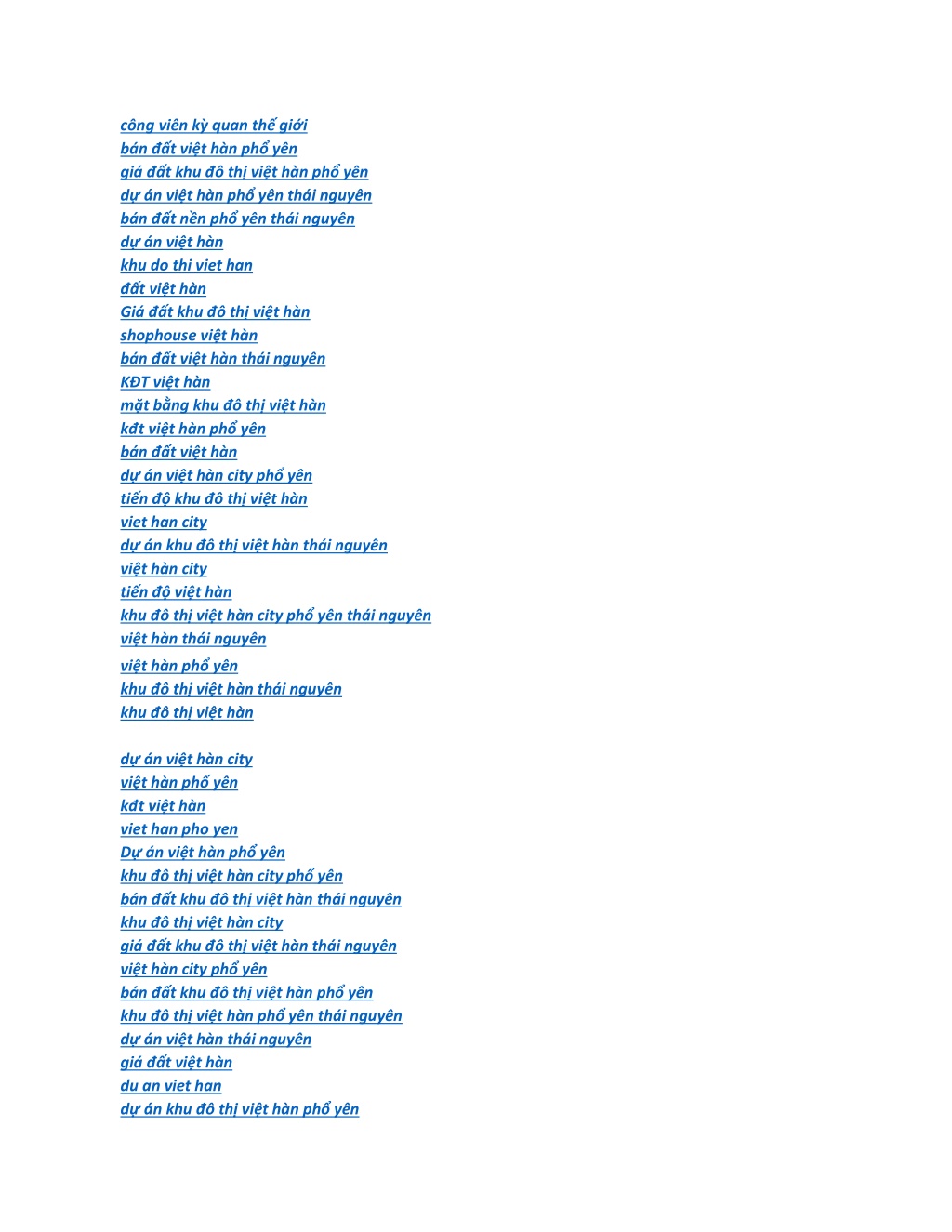 công viên kỳ quan thế giới
bán đất việt hàn phổ yên
giá đất khu đô thị việt hàn phổ yên
dự án việt hàn phổ yên thái nguyên
bán đất nền phổ yên thái nguyên
dự án việt hàn
khu do thi viet han
đất việt hàn
Giá đất khu đô thị việt hàn
shophouse việt hàn
bán đất việt hàn thái nguyên
KĐT việt hàn
mặt bằng khu đô thị việt hàn
kđt việt hàn phổ yên
bán đất việt hàn
dự án việt hàn city phổ yên
tiến độ khu đô thị việt hàn
viet han city
dự án khu đô thị việt hàn thái nguyên
việt hàn city
tiến độ việt hàn
khu đô thị việt hàn city phổ yên thái nguyên
việt hàn thái nguyên
việt hàn phổ yên
khu đô thị việt hàn thái nguyên
khu đô thị việt hàn

dự án việt hàn city
việt hàn phố yên
kđt việt hàn
viet han pho yen
Dự án việt hàn phổ yên
khu đô thị việt hàn city phổ yên
bán đất khu đô thị việt hàn thái nguyên
khu đô thị việt hàn city
giá đất khu đô thị việt hàn thái nguyên
việt hàn city phổ yên
bán đất khu đô thị việt hàn phổ yên
khu đô thị việt hàn phổ yên thái nguyên
dự án việt hàn thái nguyên
giá đất việt hàn
du an viet han
dự án khu đô thị việt hàn phổ yên